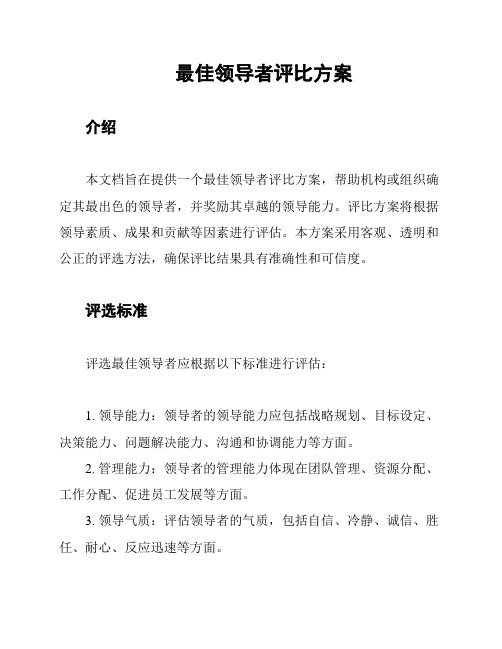 最佳领导者评比方案

介绍

本文档旨在提供一个最佳领导者评比方案，帮助机构或组织确定其最出色的领导者，并奖励其卓越的领导能力。评比方案将根据领导素质、成果和贡献等因素进行评估。本方案采用客观、透明和公正的评选方法，确保评比结果具有准确性和可信度。

评选标准

评选最佳领导者应根据以下标准进行评估：

1. 领导能力：领导者的领导能力应包括战略规划、目标设定、决策能力、问题解决能力、沟通和协调能力等方面。
2. 管理能力：领导者的管理能力体现在团队管理、资源分配、工作分配、促进员工发展等方面。
3. 领导气质：评估领导者的气质，包括自信、冷静、诚信、胜任、耐心、反应迅速等方面。